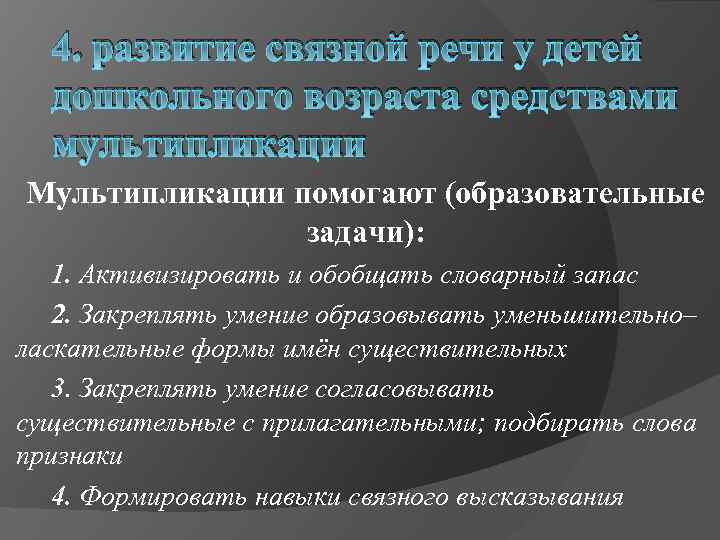 4. развитие связной речи у детей дошкольного возраста средствами мультипликации

Мультипликации помогают (образовательные задачи):

1. Активизировать и обобщать словарный запас

2. Закреплять умение образовывать уменьшительно–ласкательные формы имён существительных

3. Закреплять умение согласовывать существительные с прилагательными; подбирать слова признаки

4. Формировать навыки связного высказывания